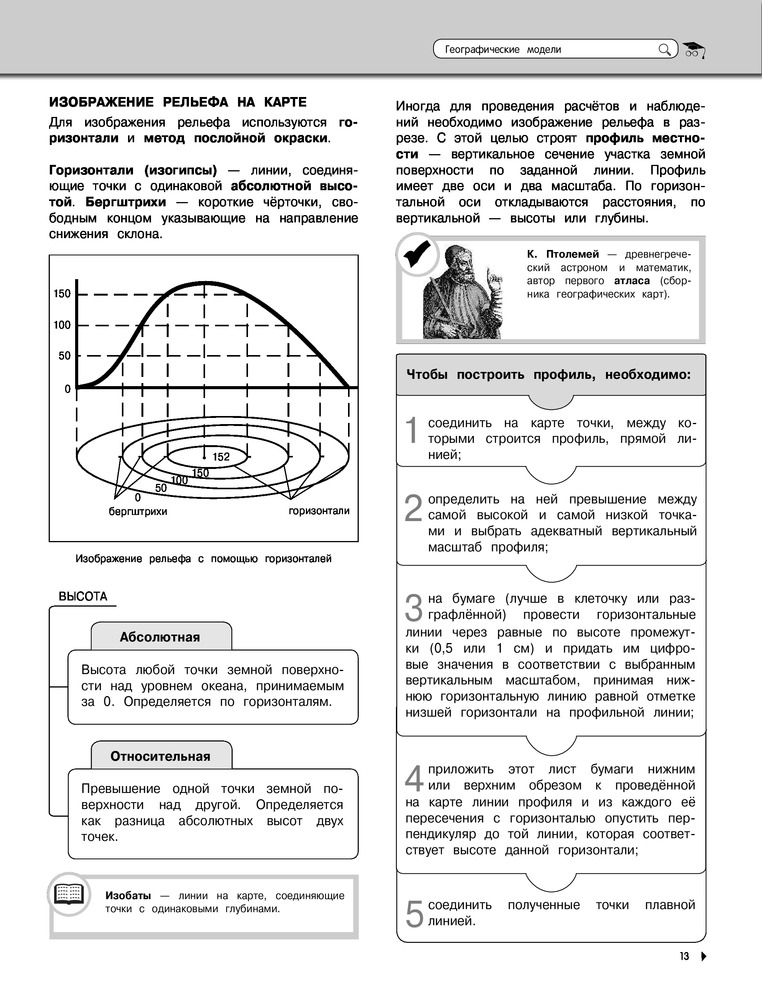 Географические модели

ИЗОБРАЖЕНИЕ РЕЛЬЕФА НА КАРТЕ

Для изображения рельефа используются горизонтали и метод послойной окраски.

Горизонтали (изогипсы) — линии, соединяющие точки с одинаковой абсолютной высотой. Бергштрихи — короткие чёрточки, свободным концом указывающие на направление снижения склона.

150
100
50
0
152
150
100
50
0
бергштрихи
горизонтали

Изображение рельефа с помощью горизонталей

ВЫСОТА

Абсолютная

Высота любой точки земной поверхности над уровнем океана, принимаемым за 0. Определяется по горизонталям.

Относительная

Превышение одной точки земной поверхности над другой. Определяется как разница абсолютных высот двух точек.

Изобаты — линии на карте, соединяющие точки с одинаковыми глубинами.

Иногда для проведения расчётов и наблюдений необходимо изображение рельефа в разрезе. С этой целью строят профиль местности — вертикальное сечение участка земной поверхности по заданной линии. Профиль имеет две оси и два масштаба. По горизонтальной оси откладываются расстояния, по вертикальной — высоты или глубины.

К. Птолемей — древнегреческий астроном и математик, автор первого атласа (сборника географических карт).

Чтобы построить профиль, необходимо:

1 соединить на карте точки, между которыми строится профиль, прямой линией;

2 определить на ней превышение между самой высокой и самой низкой точками и выбрать адекватный вертикальный масштаб профиля;

3 на бумаге (лучше в клеточку или разграфлённой) провести горизонтальные линии через равные по высоте промежутки (0,5 или 1 см) и придать им цифровые значения в соответствии с выбранным вертикальным масштабом, принимая нижнюю горизонтальную линию равной отметке низшей горизонтали на профильной линии;

4 приложить этот лист бумаги нижним или верхним обрезом к проведённой на карте линии профиля и из каждого её пересечения с горизонталью опустить перпендикуляр до той линии, которая соответствует высоте данной горизонтали;

5 соединить полученные точки плавной линией.

13